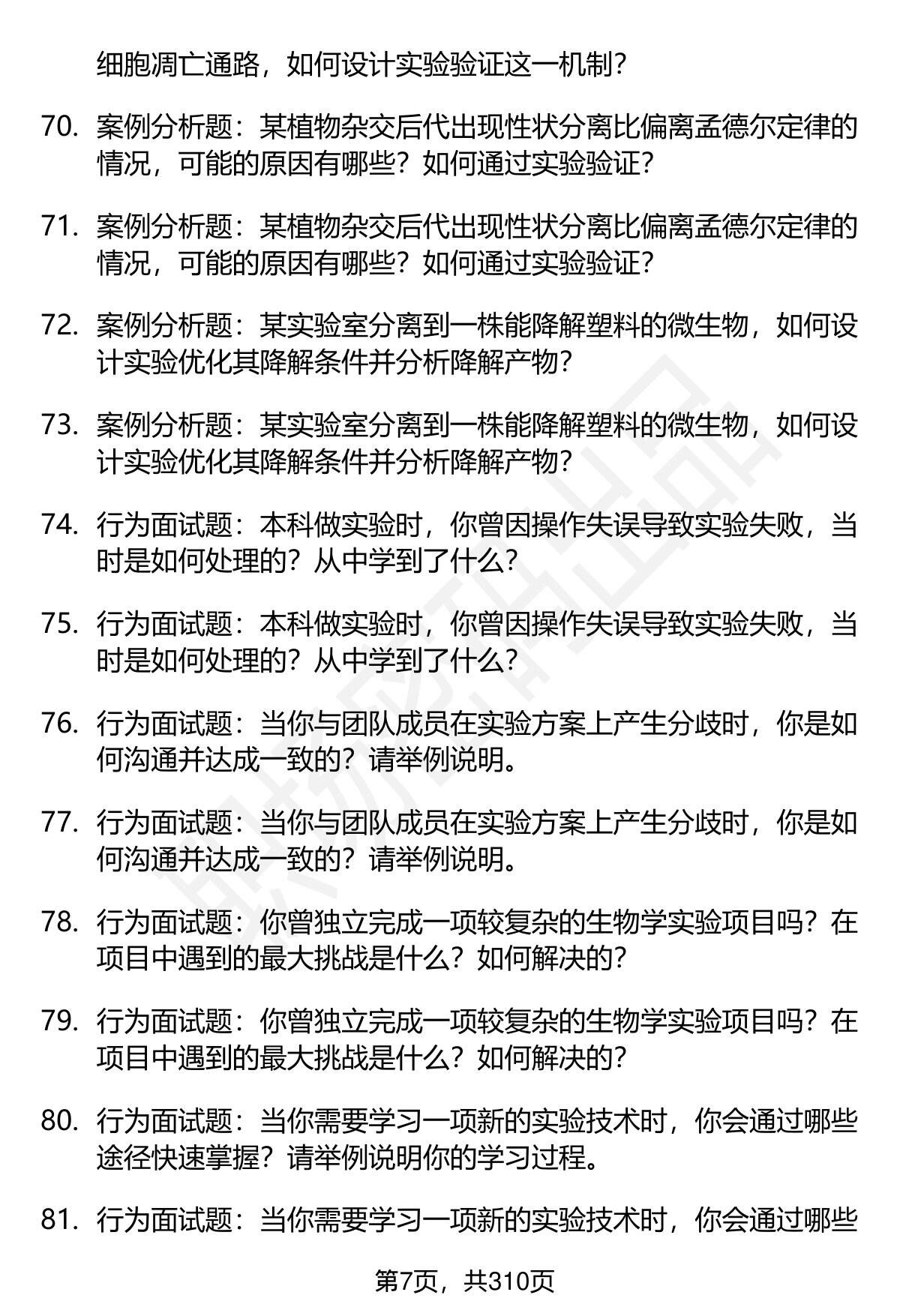 细胞凋亡通路，如何设计实验验证这一机制？

70. 案例分析题：某植物杂交后代出现性状分离比偏离孟德尔定律的情况，可能的原因有哪些？如何通过实验验证？

71. 案例分析题：某植物杂交后代出现性状分离比偏离孟德尔定律的情况，可能的原因有哪些？如何通过实验验证？

72. 案例分析题：某实验室分离到一株能降解塑料的微生物，如何设计实验优化其降解条件并分析降解产物？

73. 案例分析题：某实验室分离到一株能降解塑料的微生物，如何设计实验优化其降解条件并分析降解产物？

74. 行为面试题：本科做实验时，你曾因操作失误导致实验失败，当时是如何处理的？从中学到了什么？

75. 行为面试题：本科做实验时，你曾因操作失误导致实验失败，当时是如何处理的？从中学到了什么？

76. 行为面试题：当你与团队成员在实验方案上产生分歧时，你是如何沟通并达成一致的？请举例说明。

77. 行为面试题：当你与团队成员在实验方案上产生分歧时，你是如何沟通并达成一致的？请举例说明。

78. 行为面试题：你曾独立完成一项较复杂的生物学实验项目吗？在项目中遇到的最大挑战是什么？如何解决的？

79. 行为面试题：你曾独立完成一项较复杂的生物学实验项目吗？在项目中遇到的最大挑战是什么？如何解决的？

80. 行为面试题：当你需要学习一项新的实验技术时，你会通过哪些途径快速掌握？请举例说明你的学习过程。

81. 行为面试题：当你需要学习一项新的实验技术时，你会通过哪些

第7页，共310页